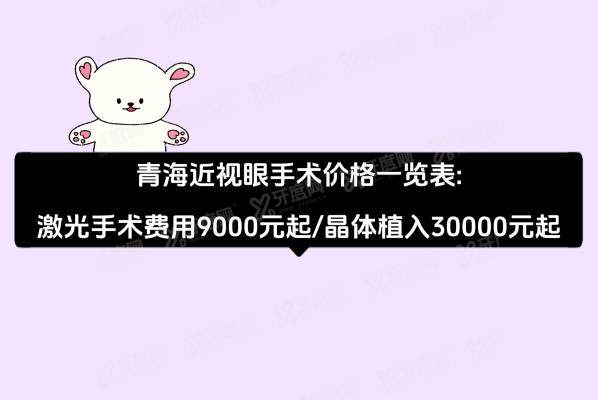 青海近视眼手术价格一览表:

激光手术费用9000元起/晶体植入30000元起